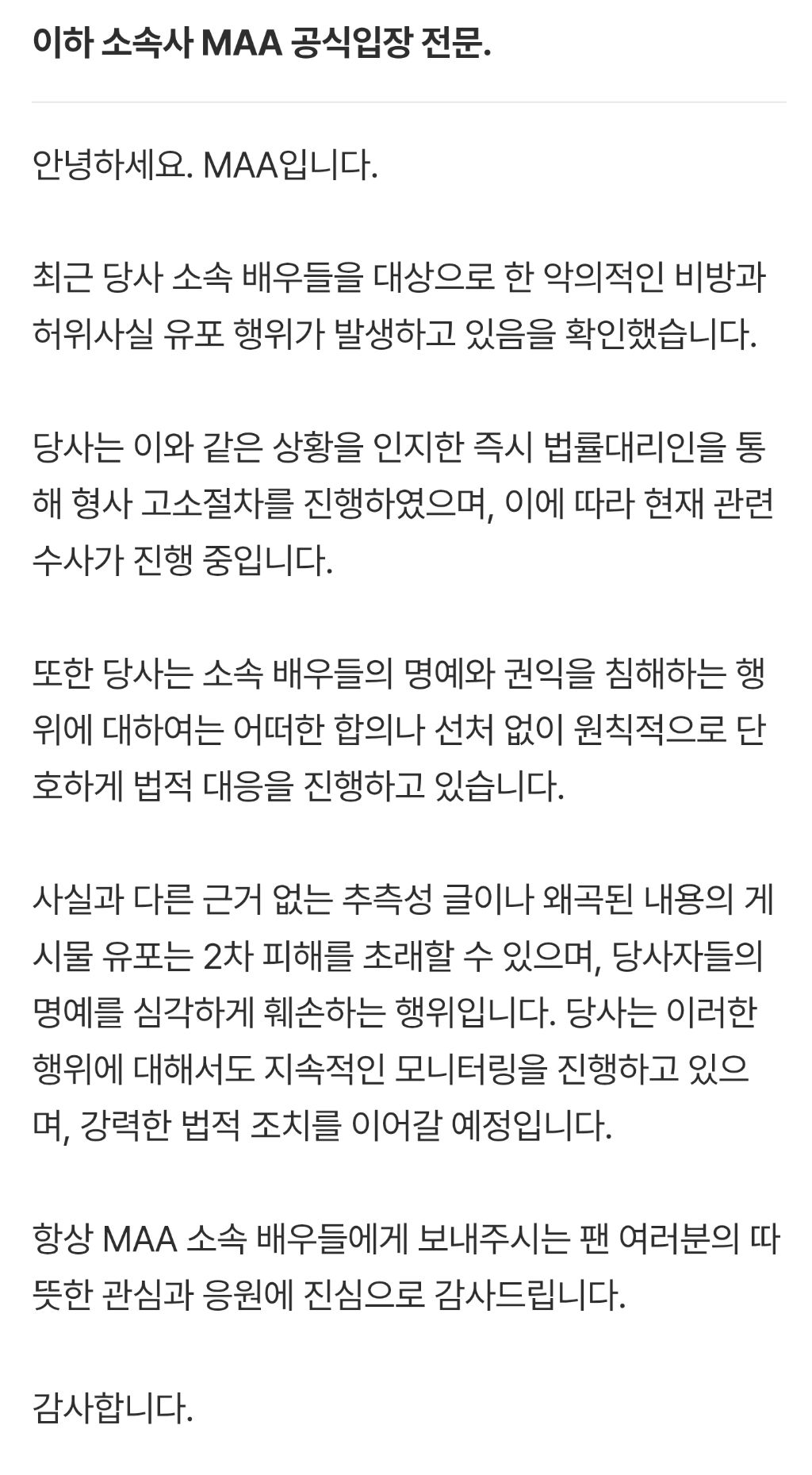 이하 소속사 MAA 공식입장 전문.

안녕하세요. MAA입니다.

최근 당사 소속 배우들을 대상으로 한 악의적인 비방과 허위사실 유포 행위가 발생하고 있음을 확인했습니다.

당사는 이와 같은 상황을 인지한 즉시 법률대리인을 통해 형사 고소절차를 진행하였으며, 이에 따라 현재 관련 수사가 진행 중입니다.

또한 당사는 소속 배우들의 명예와 권익을 침해하는 행위에 대하여는 어떠한 합의나 선처 없이 원칙적으로 단호하게 법적 대응을 진행하고 있습니다.

사실과 다른 근거 없는 추측성 글이나 왜곡된 내용의 게시물 유포는 2차 피해를 초래할 수 있으며, 당사자들의 명예를 심각하게 훼손하는 행위입니다. 당사는 이러한 행위에 대해서도 지속적인 모니터링을 진행하고 있으며, 강력한 법적 조치를 이어갈 예정입니다.

항상 MAA 소속 배우들에게 보내주시는 팬 여러분의 따뜻한 관심과 응원에 진심으로 감사드립니다.

감사합니다.